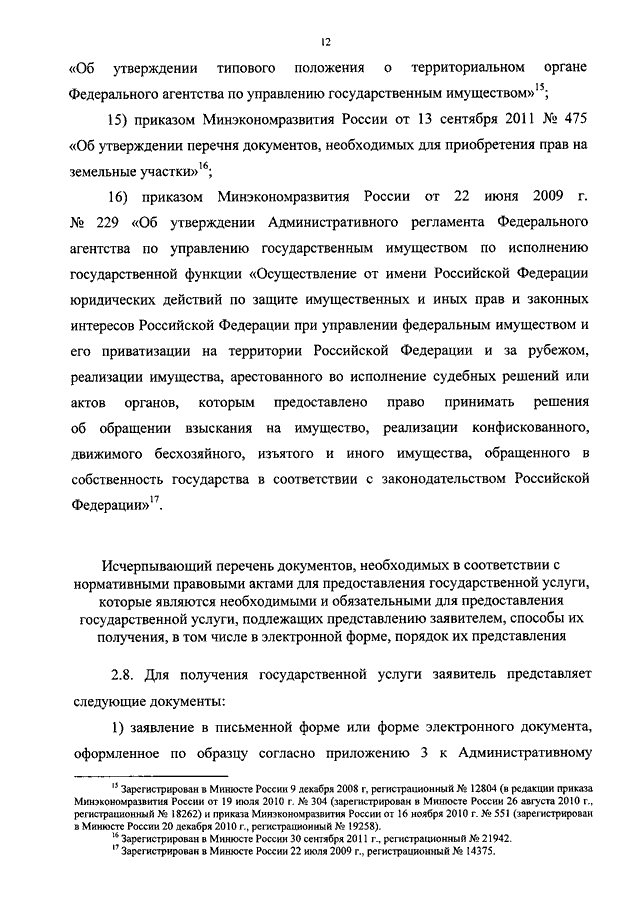 12

«Об утверждении типового положения о территориальном органе Федерального агентства по управлению государственным имуществом»$^{15}$;

15) приказом Минэкономразвития России от 13 сентября 2011 № 475 «Об утверждении перечня документов, необходимых для приобретения прав на земельные участки»$^{16}$;

16) приказом Минэкономразвития России от 22 июня 2009 г. № 229 «Об утверждении Административного регламента Федерального агентства по управлению государственным имуществом по исполнению государственной функции «Осуществление от имени Российской Федерации юридических действий по защите имущественных и иных прав и законных интересов Российской Федерации при управлении федеральным имуществом и его приватизации на территории Российской Федерации и за рубежом, реализации имущества, арестованного во исполнение судебных решений или актов органов, которым предоставлено право принимать решения об обращении взыскания на имущество, реализации конфискованного, движимого бесхозяйного, изъятого и иного имущества, обращенного в собственность государства в соответствии с законодательством Российской Федерации»$^{17}$.

Исчерпывающий перечень документов, необходимых в соответствии с нормативными правовыми актами для предоставления государственной услуги, которые являются необходимыми и обязательными для предоставления государственной услуги, подлежащих представлению заявителем, способы их получения, в том числе в электронной форме, порядок их представления

2.8. Для получения государственной услуги заявитель представляет следующие документы:

1) заявление в письменной форме или форме электронного документа, оформленное по образцу согласно приложению 3 к Административному

$^{15}$ Зарегистрирован в Минюсте России 9 декабря 2008 г, регистрационный № 12804 (в редакции приказа Минэкономразвития России от 19 июля 2010 г. № 304 (зарегистрирован в Минюсте России 26 августа 2010 г., регистрационный № 18262) и приказа Минэкономразвития России от 16 ноября 2010 г. № 551 (зарегистрирован в Минюсте России 20 декабря 2010 г., регистрационный № 19258).
$^{16}$ Зарегистрирован в Минюсте России 30 сентября 2011 г., регистрационный № 21942.
$^{17}$ Зарегистрирован в Минюсте России 22 июля 2009 г., регистрационный № 14375.